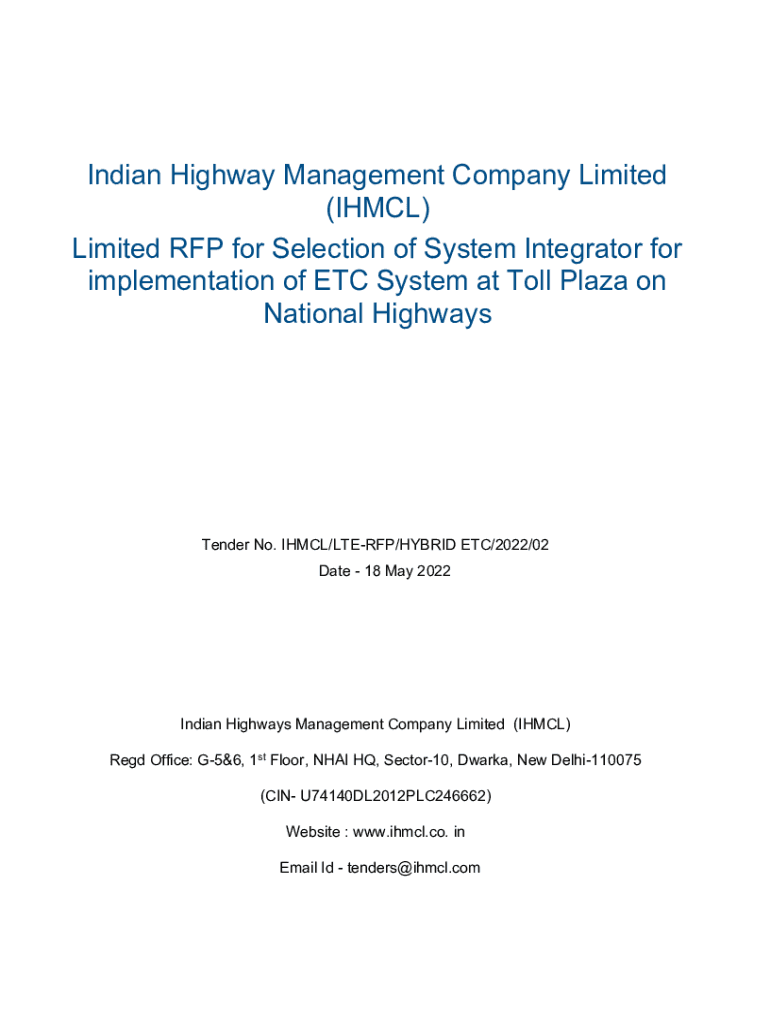 Indian Highway Management Company Limited (IHMCL)
Limited RFP for Selection of System Integrator for implementation of ETC System at Toll Plaza on National Highways

Tender No. IHMCL/LTE-RFP/HYBRID ETC/2022/02
Date - 18 May 2022

Indian Highways Management Company Limited (IHMCL)

Regd Office: G-5&6, 1$^{st}$ Floor, NHAI HQ, Sector-10, Dwarka, New Delhi-110075

(CIN- U74140DL2012PLC246662)

Website : www.ihmcl.co. in

Email Id - tenders@ihmcl.com